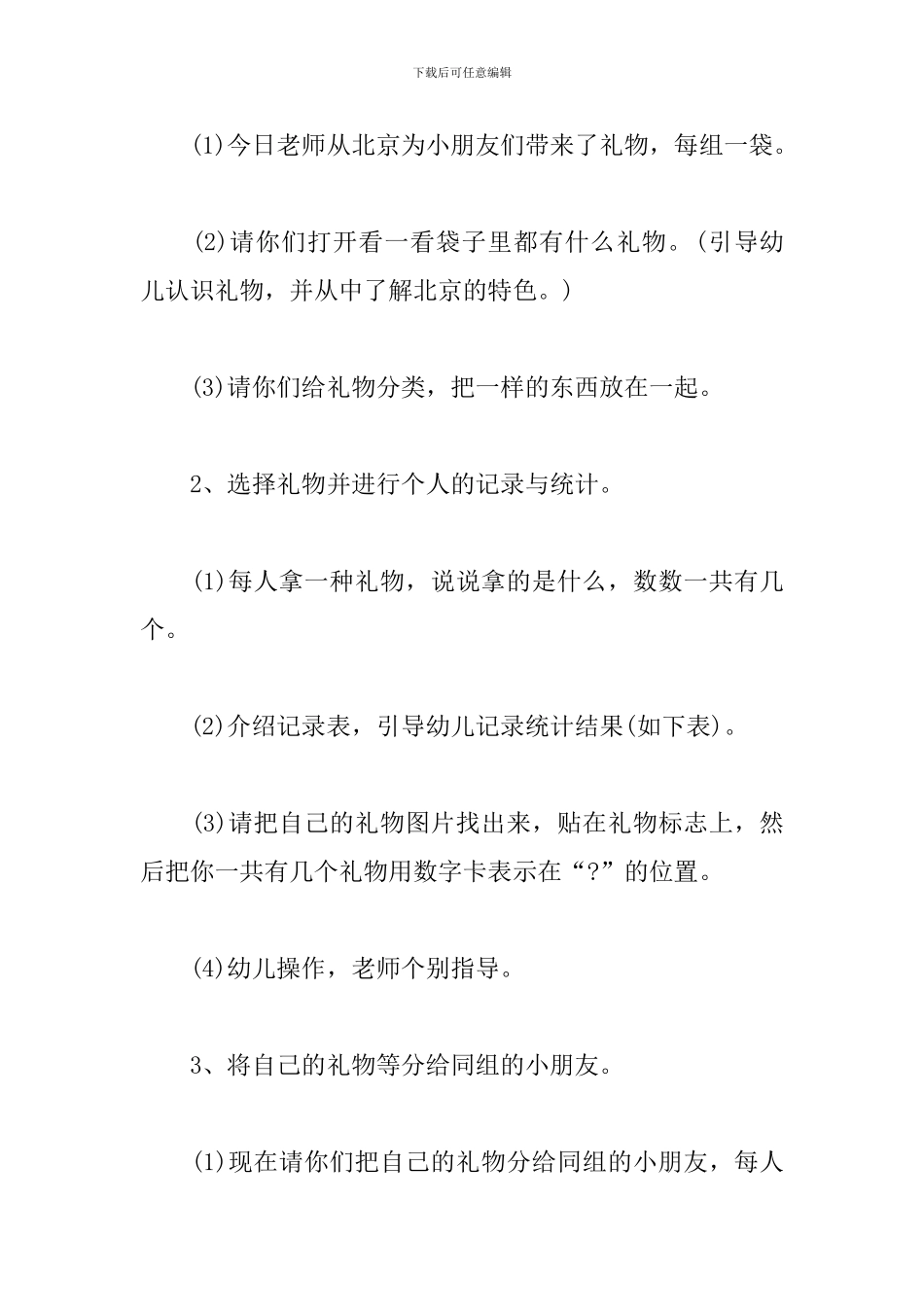 下载后可任意编辑

(1)今日老师从北京为小朋友们带来了礼物，每组一袋。

(2)请你们打开看一看袋子里都有什么礼物。(引导幼儿认识礼物，并从中了解北京的特色。)

(3)请你们给礼物分类，把一样的东西放在一起。

2、选择礼物并进行个人的记录与统计。

(1)每人拿一种礼物，说说拿的是什么，数数一共有几个。

(2)介绍记录表，引导幼儿记录统计结果(如下表)。

(3)请把自己的礼物图片找出来，贴在礼物标志上，然后把你一共有几个礼物用数字卡表示在“?”的位置。

(4)幼儿操作，老师个别指导。

3、将自己的礼物等分给同组的小朋友。

(1)现在请你们把自己的礼物分给同组的小朋友，每人